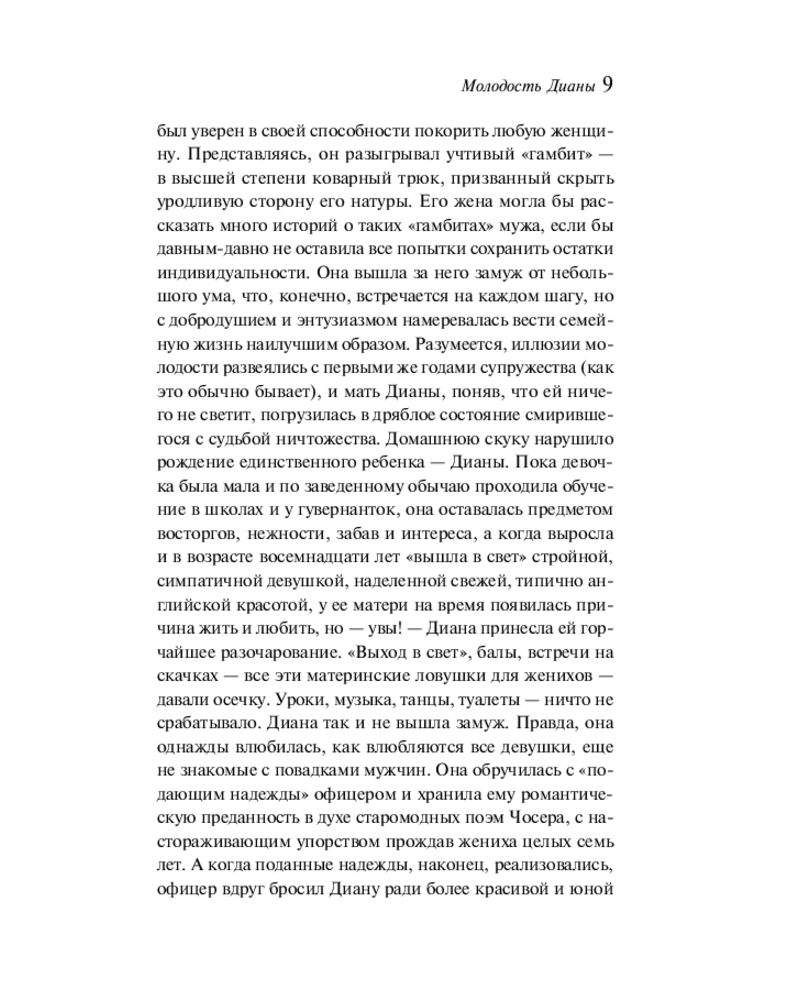 Молодость Дианы 9

был уверен в своей способности покорить любую женщину. Представляясь, он разыгрывал учтивый «гамбит» — в высшей степени коварный трюк, призванный скрыть уродливую сторону его натуры. Его жена могла бы рассказать много историй о таких «гамбитах» мужа, если бы давным-давно не оставила все попытки сохранить остатки индивидуальности. Она вышла за него замуж от небольшого ума, что, конечно, встречается на каждом шагу, но с добродушием и энтузиазмом намеревалась вести семейную жизнь наилучшим образом. Разумеется, иллюзии молодости развеялись с первыми же годами супружества (как это обычно бывает), и мать Дианы, поняв, что ей ничего не светит, погрузилась в дряблое состояние смирившегося с судьбой ничтожества. Домашнюю скуку нарушило рождение единственного ребенка — Дианы. Пока девочка была мала и по заведенному обычаю проходила обучение в школах и у гувернанток, она оставалась предметом восторгов, нежности, забав и интереса, а когда выросла и в возрасте восемнадцати лет «вышла в свет» стройной, симпатичной девушкой, наделенной свежей, типично английской красотой, у ее матери на время появилась причина жить и любить, но — увы! — Диана принесла ей горчайшее разочарование. «Выход в свет», балы, встречи на скачках — все эти материнские ловушки для женихов — давали осечку. Уроки, музыка, танцы, туалеты — ничто не срабатывало. Диана так и не вышла замуж. Правда, она однажды влюбилась, как влюбляются все девушки, еще не знакомые с повадками мужчин. Она обручилась с «подающим надежды» офицером и хранила ему романтическую преданность в духе старомодных поэм Чосера, с настораживающим упорством прождав жениха целых семь лет. А когда поданные надежды, наконец, реализовались, офицер вдруг бросил Диану ради более красивой и юной